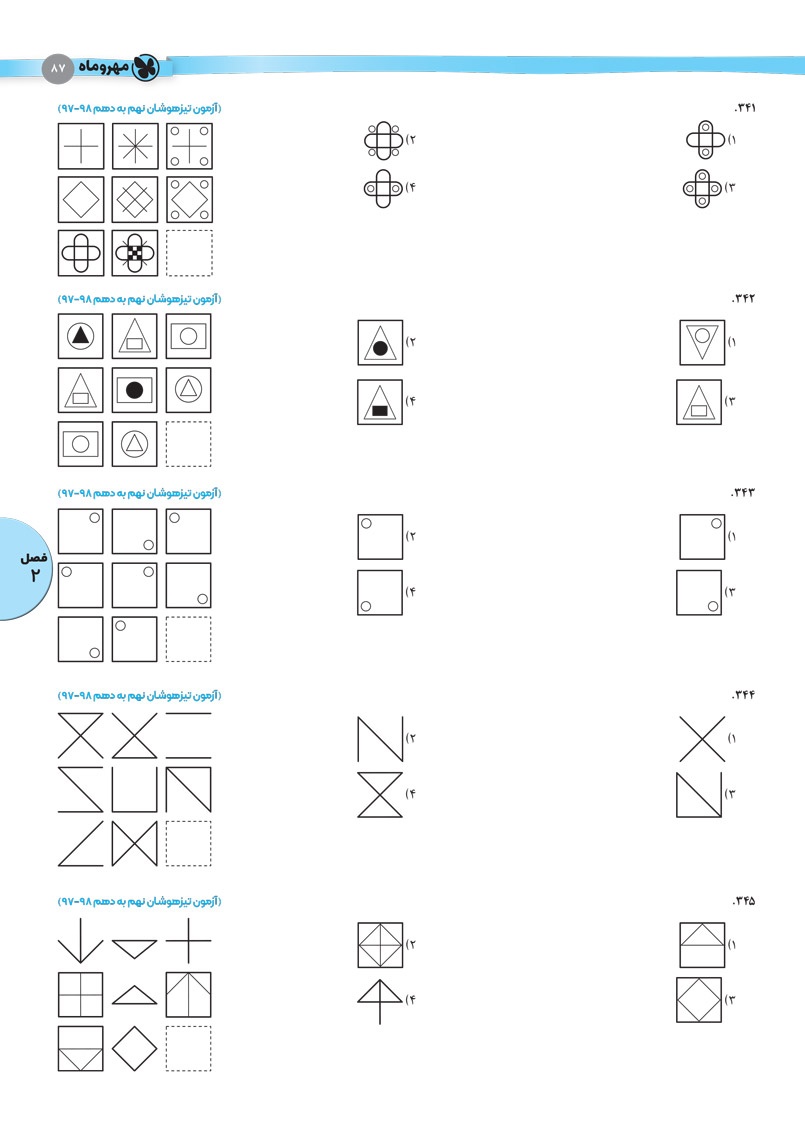 مهروماه ۸۷

۳۴۱.
(آزمون تیزهوشان نهم به دهم ۹۸-۹۷)
۱)
۲)
۳)
۴)

۳۴۲.
(آزمون تیزهوشان نهم به دهم ۹۸-۹۷)
۱)
۲)
۳)
۴)

۳۴۳.
(آزمون تیزهوشان نهم به دهم ۹۸-۹۷)
۱)
۲)
۳)
۴)

فصل
۲

۳۴۴.
(آزمون تیزهوشان نهم به دهم ۹۸-۹۷)
۱)
۲)
۳)
۴)

۳۴۵.
(آزمون تیزهوشان نهم به دهم ۹۸-۹۷)
۱)
۲)
۳)
۴)